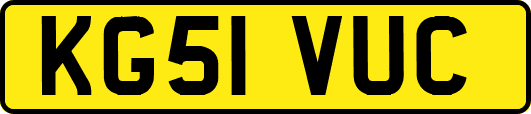 KG51 VUC